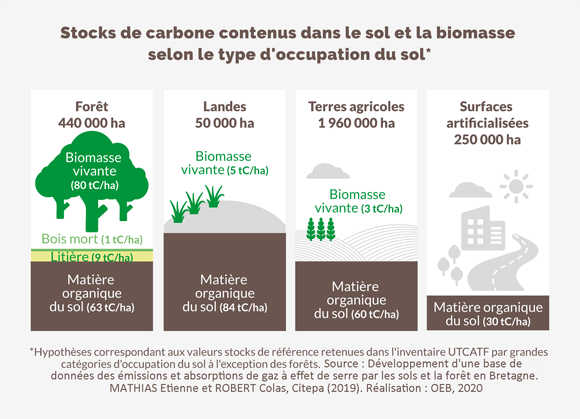 Stocks de carbone contenus dans le sol et la biomasse selon le type d'occupation du sol*

Forêt
440 000 ha

Biomasse vivante (80 tC/ha)

Bois mort (1 tC/ha)

Litière (9 tC/ha)

Matière organique du sol (63 tC/ha)

Landes
50 000 ha

Biomasse vivante (5 tC/ha)

Matière organique du sol (84 tC/ha)

Terres agricoles
1 960 000 ha

Biomasse vivante (3 tC/ha)

Matière organique du sol (60 tC/ha)

Surfaces artificialisées
250 000 ha

Matière organique du sol (30 tC/ha)

*Hypothèses correspondant aux valeurs stocks de référence retenues dans l'inventaire UTCATF par grandes catégories d'occupation du sol à l'exception des forêts. Source : Développement d'une base de données des émissions et absorptions de gaz à effet de serre par les sols et la forêt en Bretagne. MATHIAS Etienne et ROBERT Colas, Citepa (2019). Réalisation : OEB, 2020